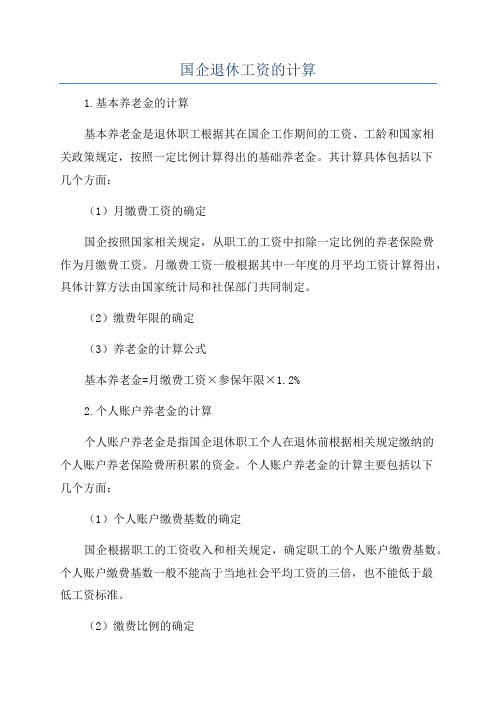 国企退休工资的计算

1.基本养老金的计算

基本养老金是退休职工根据其在国企工作期间的工资、工龄和国家相关政策规定，按照一定比例计算得出的基础养老金。其计算具体包括以下几个方面：

（1）月缴费工资的确定

国企按照国家相关规定，从职工的工资中扣除一定比例的养老保险费作为月缴费工资。月缴费工资一般根据其中一年度的月平均工资计算得出，具体计算方法由国家统计局和社保部门共同制定。

（2）缴费年限的确定

（3）养老金的计算公式

基本养老金=月缴费工资×参保年限×1.2%

2.个人账户养老金的计算

个人账户养老金是指国企退休职工个人在退休前根据相关规定缴纳的个人账户养老保险费所积累的资金。个人账户养老金的计算主要包括以下几个方面：

（1）个人账户缴费基数的确定

国企根据职工的工资收入和相关规定，确定职工的个人账户缴费基数。个人账户缴费基数一般不能高于当地社会平均工资的三倍，也不能低于最低工资标准。

（2）缴费比例的确定